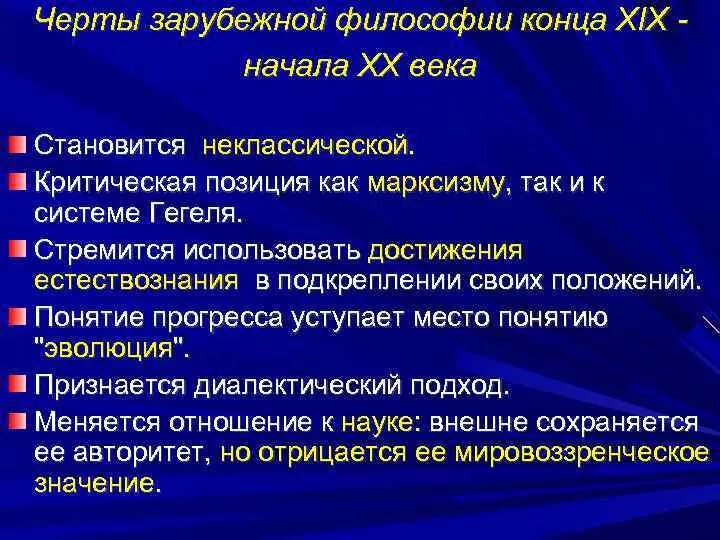 Черты зарубежной философии конца XIX - начала XX века

Становится неклассической.

Критическая позиция как марксизму, так и к системе Гегеля.

Стремится использовать достижения естествознания в подкреплении своих положений.

Понятие прогресса уступает место понятию "эволюция".

Признается диалектический подход.

Меняется отношение к науке: внешне сохраняется ее авторитет, но отрицается ее мировоззренческое значение.